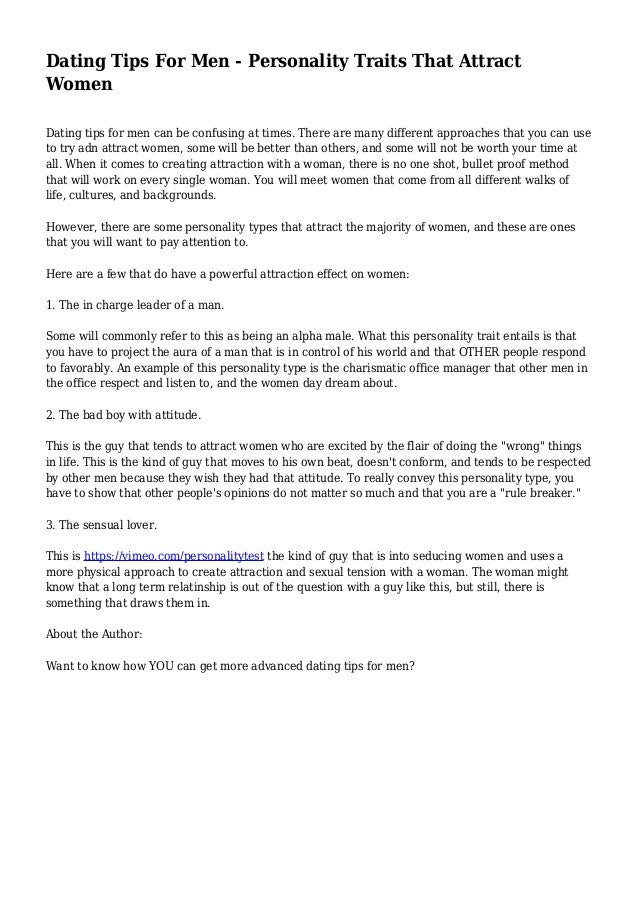 Dating Tips For Men - Personality Traits That Attract Women

Dating tips for men can be confusing at times. There are many different approaches that you can use to try adn attract women, some will be better than others, and some will not be worth your time at all. When it comes to creating attraction with a woman, there is no one shot, bullet proof method that will work on every single woman. You will meet women that come from all different walks of life, cultures, and backgrounds.

However, there are some personality types that attract the majority of women, and these are ones that you will want to pay attention to.

Here are a few that do have a powerful attraction effect on women:

1. The in charge leader of a man.

Some will commonly refer to this as being an alpha male. What this personality trait entails is that you have to project the aura of a man that is in control of his world and that OTHER people respond to favorably. An example of this personality type is the charismatic office manager that other men in the office respect and listen to, and the women day dream about.

2. The bad boy with attitude.

This is the guy that tends to attract women who are excited by the flair of doing the "wrong" things in life. This is the kind of guy that moves to his own beat, doesn't conform, and tends to be respected by other men because they wish they had that attitude. To really convey this personality type, you have to show that other people's opinions do not matter so much and that you are a "rule breaker."

3. The sensual lover.

This is https://vimeo.com/personalitytest the kind of guy that is into seducing women and uses a more physical approach to create attraction and sexual tension with a woman. The woman might know that a long term relatinship is out of the question with a guy like this, but still, there is something that draws them in.

About the Author:

Want to know how YOU can get more advanced dating tips for men?